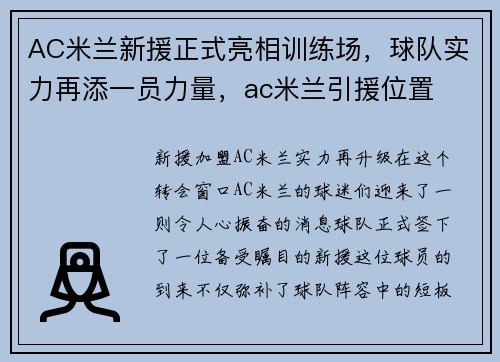 AC米兰新援正式亮相训练场，球队实力再添一员力量，ac米兰引援位置

新援加盟AC米兰实力再升级在这个转会窗口AC米兰的球迷们迎来了一则令人心振奋的消息球队正式签下了一位备受瞩目的新援这位球员的到来不仅弥补了球队阵容中的短板